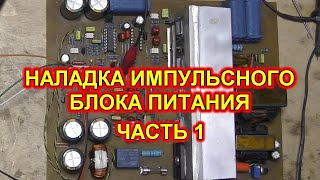 НАЛАДКА ИМПУЛЬСНОГО БЛОКА ПИТАНИЯ ЧАСТЬ 1